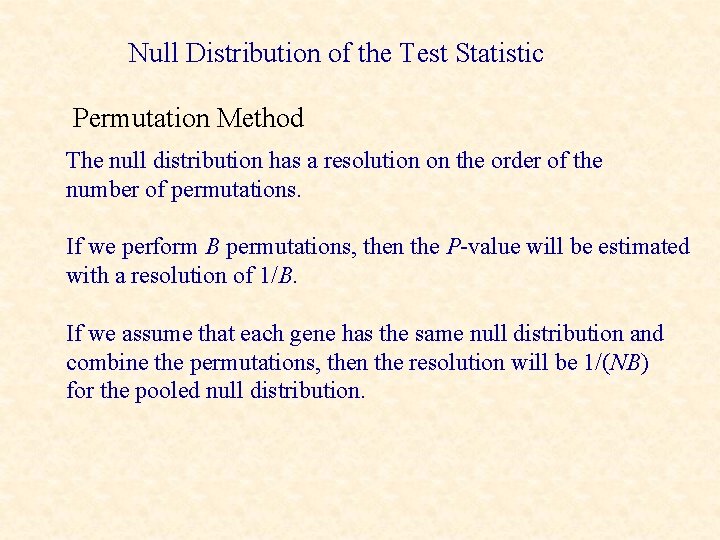 Null Distribution of the Test Statistic

Permutation Method

The null distribution has a resolution on the order of the number of permutations.

If we perform B permutations, then the P-value will be estimated with a resolution of $1/B$.

If we assume that each gene has the same null distribution and combine the permutations, then the resolution will be $1/(NB)$ for the pooled null distribution.